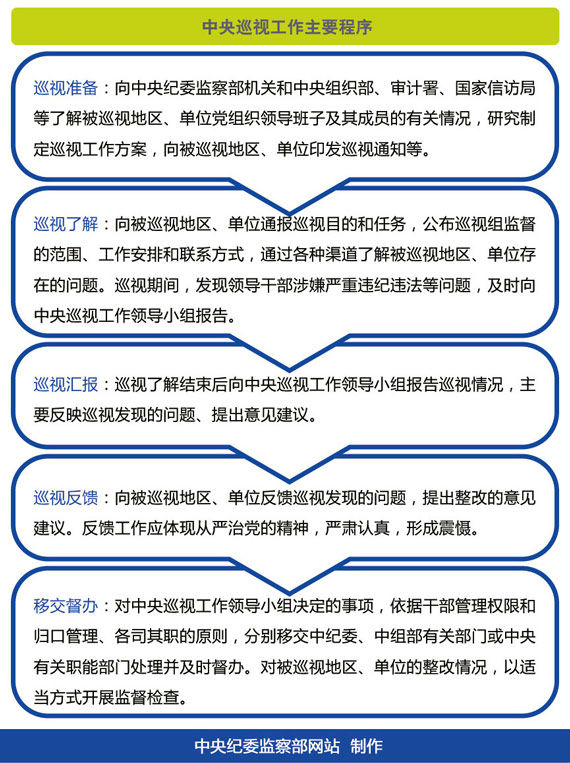 中央巡视工作主要程序

巡视准备：向中央纪委监察部机关和中央组织部、审计署、国家信访局等了解被巡视地区、单位党组织领导班子及其成员的有关情况，研究制定巡视工作方案，向被巡视地区、单位印发巡视通知等。

巡视了解：向被巡视地区、单位通报巡视目的和任务，公布巡视组监督的范围、工作安排和联系方式，通过各种渠道了解被巡视地区、单位存在的问题。巡视期间，发现领导干部涉嫌严重违纪违法等问题，及时向中央巡视工作领导小组报告。

巡视汇报：巡视了解结束后向中央巡视工作领导小组报告巡视情况，主要反映巡视发现的问题、提出意见建议。

巡视反馈：向被巡视地区、单位反馈巡视发现的问题，提出整改的意见建议。反馈工作应体现从严治党的精神，严肃认真，形成震慑。

移交督办：对中央巡视工作领导小组决定的事项，依据干部管理权限和归口管理、各司其职的原则，分别移交中纪委、中组部有关部门或中央有关职能部门处理并及时督办。对被巡视地区、单位的整改情况，以适当方式开展监督检查。

中央纪委监察部网站 制作